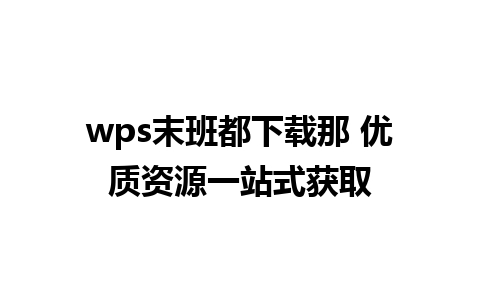 wps末班都下载那 优质资源一站式获取